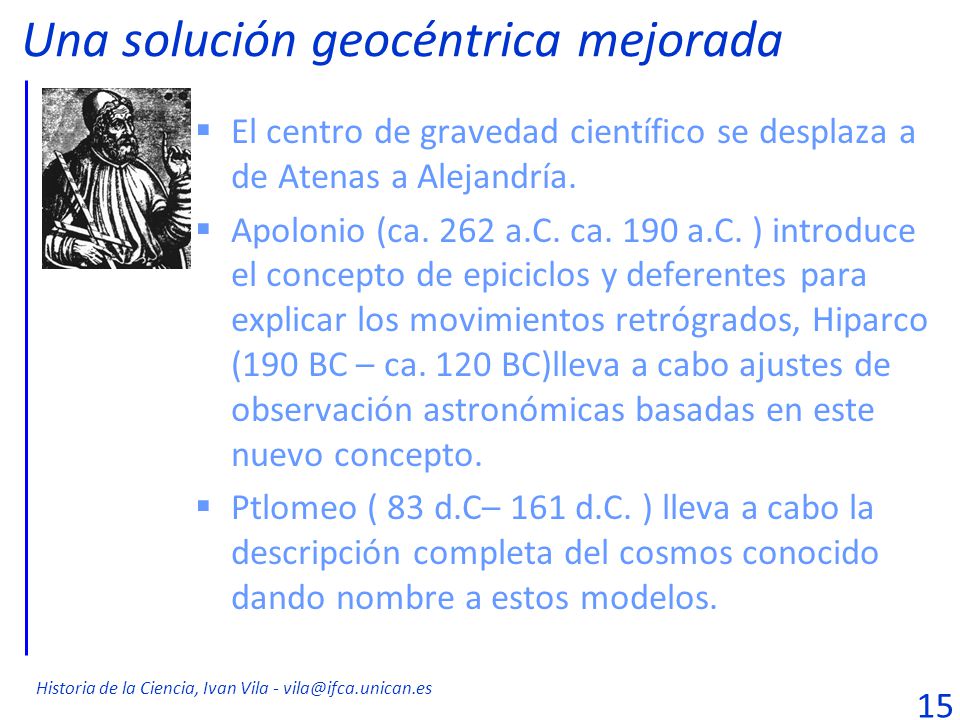 Una solución geocéntrica mejorada

▪ El centro de gravedad científico se desplaza a de Atenas a Alejandría.

▪ Apolonio (ca. 262 a.C. ca. 190 a.C. ) introduce el concepto de epiciclos y deferentes para explicar los movimientos retrógrados, Hiparco (190 BC – ca. 120 BC)lleva a cabo ajustes de observación astronómicas basadas en este nuevo concepto.

▪ Ptlomeo ( 83 d.C– 161 d.C. ) lleva a cabo la descripción completa del cosmos conocido dando nombre a estos modelos.

Historia de la Ciencia, Ivan Vila - vila@ifca.unican.es

15